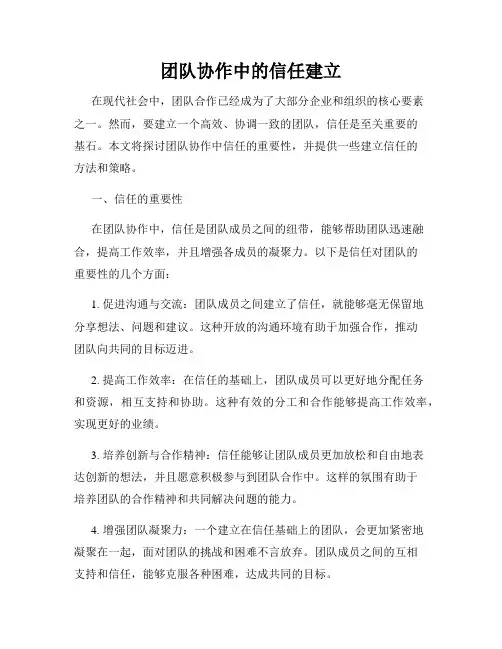 团队协作中的信任建立

在现代社会中，团队合作已经成为了大部分企业和组织的核心要素之一。然而，要建立一个高效、协调一致的团队，信任是至关重要的基石。本文将探讨团队协作中信任的重要性，并提供一些建立信任的方法和策略。

一、信任的重要性

在团队协作中，信任是团队成员之间的纽带，能够帮助团队迅速融合，提高工作效率，并且增强各成员的凝聚力。以下是信任对团队的重要性的几个方面：

1. 促进沟通与交流：团队成员之间建立了信任，就能够毫无保留地分享想法、问题和建议。这种开放的沟通环境有助于加强合作，推动团队向共同的目标迈进。

2. 提高工作效率：在信任的基础上，团队成员可以更好地分配任务和资源，相互支持和协助。这种有效的分工和合作能够提高工作效率，实现更好的业绩。

3. 培养创新与合作精神：信任能够让团队成员更加放松和自由地表达创新的想法，并且愿意积极参与到团队合作中。这样的氛围有助于培养团队的合作精神和共同解决问题的能力。

4. 增强团队凝聚力：一个建立在信任基础上的团队，会更加紧密地凝聚在一起，面对团队的挑战和困难不言放弃。团队成员之间的互相支持和信任，能够克服各种困难，达成共同的目标。